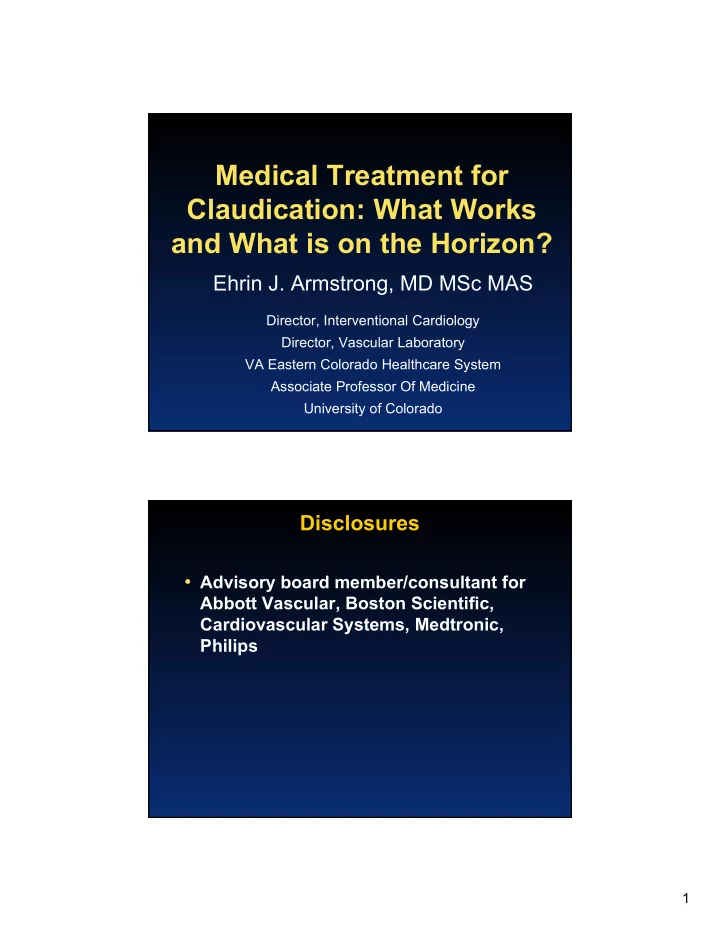 Medical Treatment for Claudication: What Works and What is on the Horizon?

Ehrin J. Armstrong, MD MSc MAS

Director, Interventional Cardiology
Director, Vascular Laboratory
VA Eastern Colorado Healthcare System
Associate Professor Of Medicine
University of Colorado

Disclosures

• Advisory board member/consultant for Abbott Vascular, Boston Scientific, Cardiovascular Systems, Medtronic, Philips

1